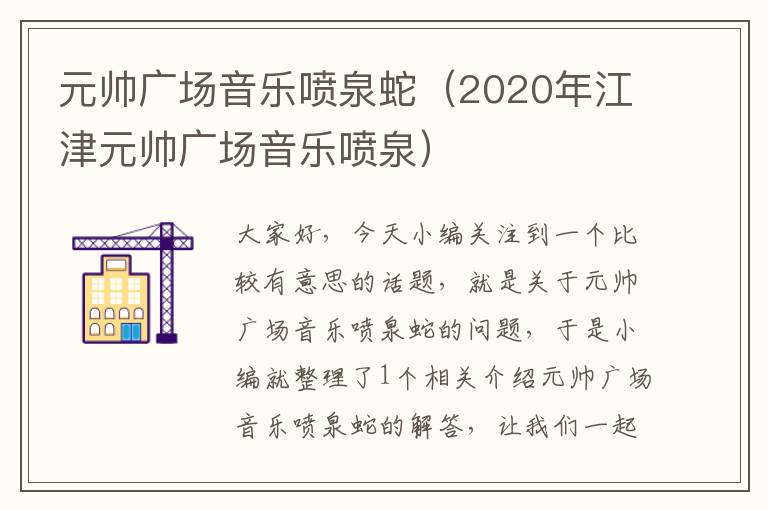 元帅广场音乐喷泉蛇（2020年江津元帅广场音乐喷泉）

大家好，今天小编关注到一个比较有意思的话题，就是关于元帅广场音乐喷泉蛇的问题，于是小编就整理了1个相关介绍元帅广场音乐喷泉蛇的解答，让我们一起